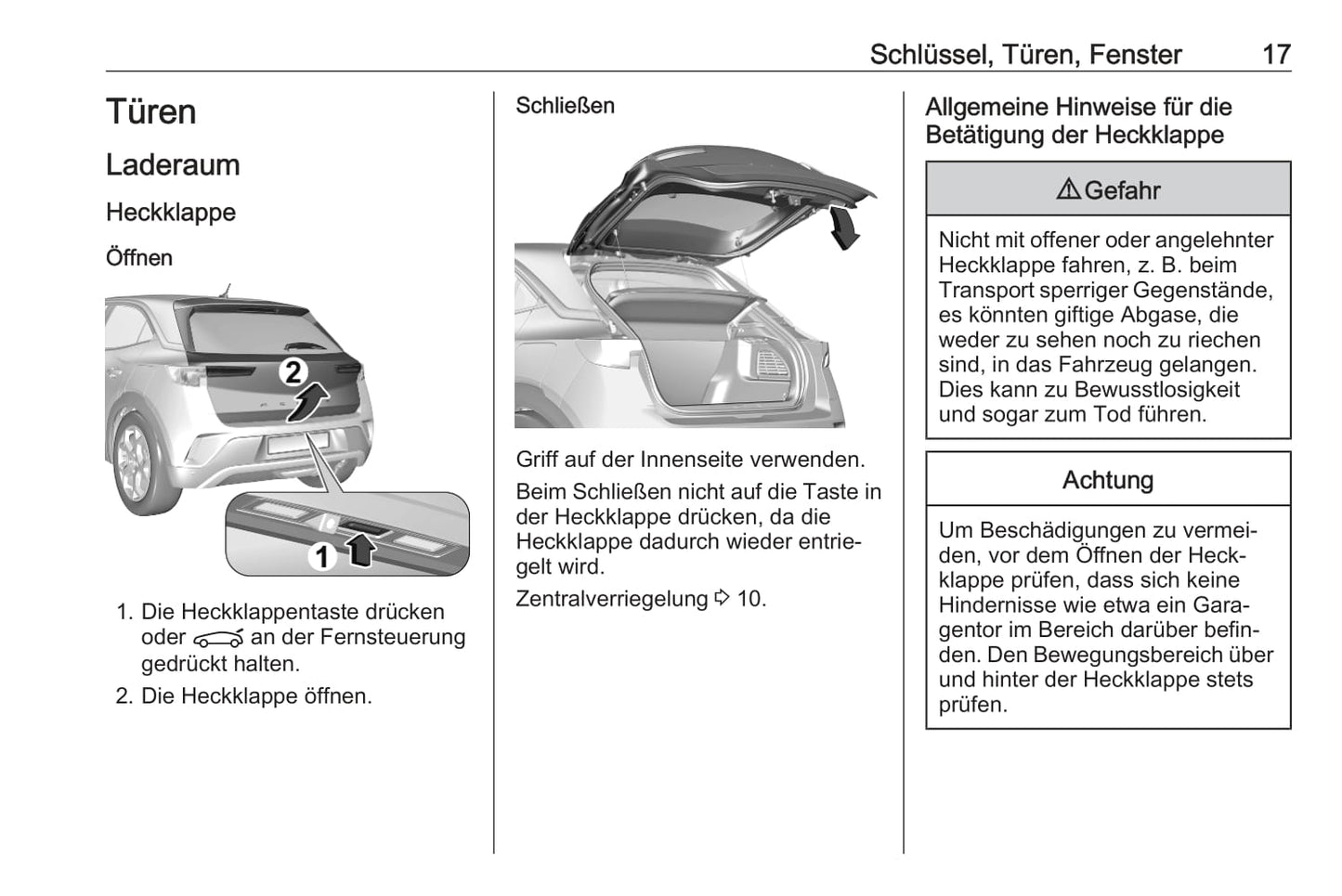 Schlüssel, Türen, Fenster 17

Türen

Laderaum

Heckklappe

Öffnen

2

1

1. Die Heckklappentaste drücken oder an der Fernsteuerung gedrückt halten.

2. Die Heckklappe öffnen.

Schließen

Griff auf der Innenseite verwenden.

Beim Schließen nicht auf die Taste in der Heckklappe drücken, da die Heckklappe dadurch wieder entriegelt wird.

Zentralverriegelung ⇨ 10.

Allgemeine Hinweise für die Betätigung der Heckklappe

⚠ Gefahr

Nicht mit offener oder angelehnter Heckklappe fahren, z. B. beim Transport sperriger Gegenstände, es könnten giftige Abgase, die weder zu sehen noch zu riechen sind, in das Fahrzeug gelangen. Dies kann zu Bewusstlosigkeit und sogar zum Tod führen.

Achtung

Um Beschädigungen zu vermeiden, vor dem Öffnen der Heckklappe prüfen, dass sich keine Hindernisse wie etwa ein Garagentor im Bereich darüber befinden. Den Bewegungsbereich über und hinter der Heckklappe stets prüfen.